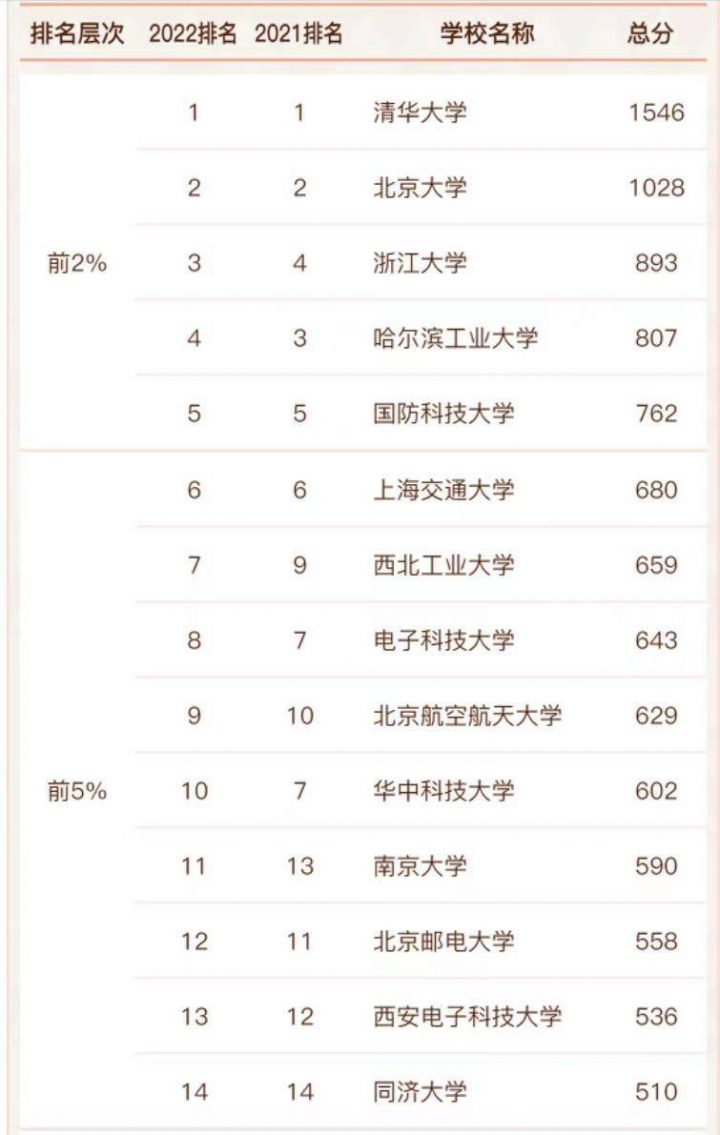 | 排名层次 | 2022排名 | 2021排名 | 学校名称 | 总分 |
|---|---|---|---|---|
| 前2% | 1 | 1 | 清华大学 | 1546 |
| | 2 | 2 | 北京大学 | 1028 |
| | 3 | 4 | 浙江大学 | 893 |
| | 4 | 3 | 哈尔滨工业大学 | 807 |
| | 5 | 5 | 国防科技大学 | 762 |
| 前5% | 6 | 6 | 上海交通大学 | 680 |
| | 7 | 9 | 西北工业大学 | 659 |
| | 8 | 7 | 电子科技大学 | 643 |
| | 9 | 10 | 北京航空航天大学 | 629 |
| | 10 | 7 | 华中科技大学 | 602 |
| | 11 | 13 | 南京大学 | 590 |
| | 12 | 11 | 北京邮电大学 | 558 |
| | 13 | 12 | 西安电子科技大学 | 536 |
| | 14 | 14 | 同济大学 | 510 |